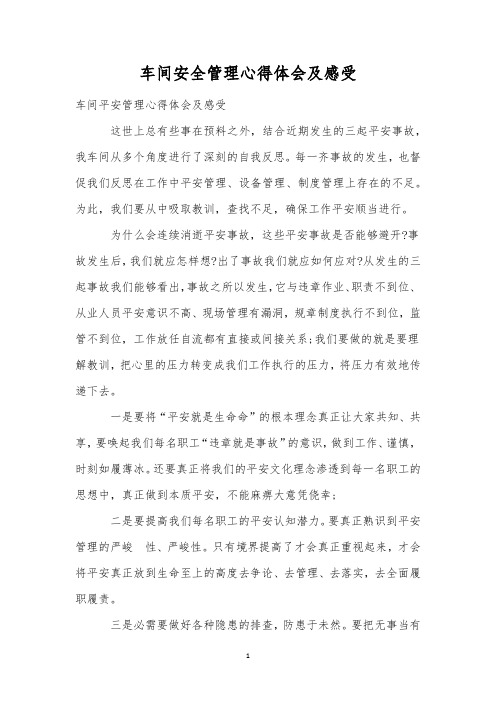 车间安全管理心得体会及感受

车间平安管理心得体会及感受

这世上总有些事在预料之外，结合近期发生的三起平安事故，我车间从多个角度进行了深刻的自我反思。每一齐事故的发生，也督促我们反思在工作中平安管理、设备管理、制度管理上存在的不足。为此，我们要从中吸取教训，查找不足，确保工作平安顺当进行。

为什么会连续消逝平安事故，这些平安事故是否能够避开?事故发生后，我们就应怎样想?出了事故我们就应如何应对?从发生的三起事故我们能够看出，事故之所以发生，它与违章作业、职责不到位、从业人员平安意识不高、现场管理有漏洞，规章制度执行不到位，监管不到位，工作放任自流都有直接或间接关系;我们要做的就是要理解教训，把心里的压力转变成我们工作执行的压力，将压力有效地传递下去。

一是要将“平安就是生命命”的根本理念真正让大家共知、共享，要唤起我们每名职工“违章就是事故”的意识，做到工作、谨慎，时刻如履薄冰。还要真正将我们的平安文化理念渗透到每一名职工的思想中，真正做到本质平安，不能麻痹大意凭侥幸;

二是要提高我们每名职工的平安认知潜力。要真正熟识到平安管理的严峻　性、严峻性。只有境界提高了才会真正重视起来，才会将平安真正放到生命至上的高度去争论、去管理、去落实，去全面履职履责。

三是必需要做好各种隐患的排查，防患于未然。要把无事当有

1